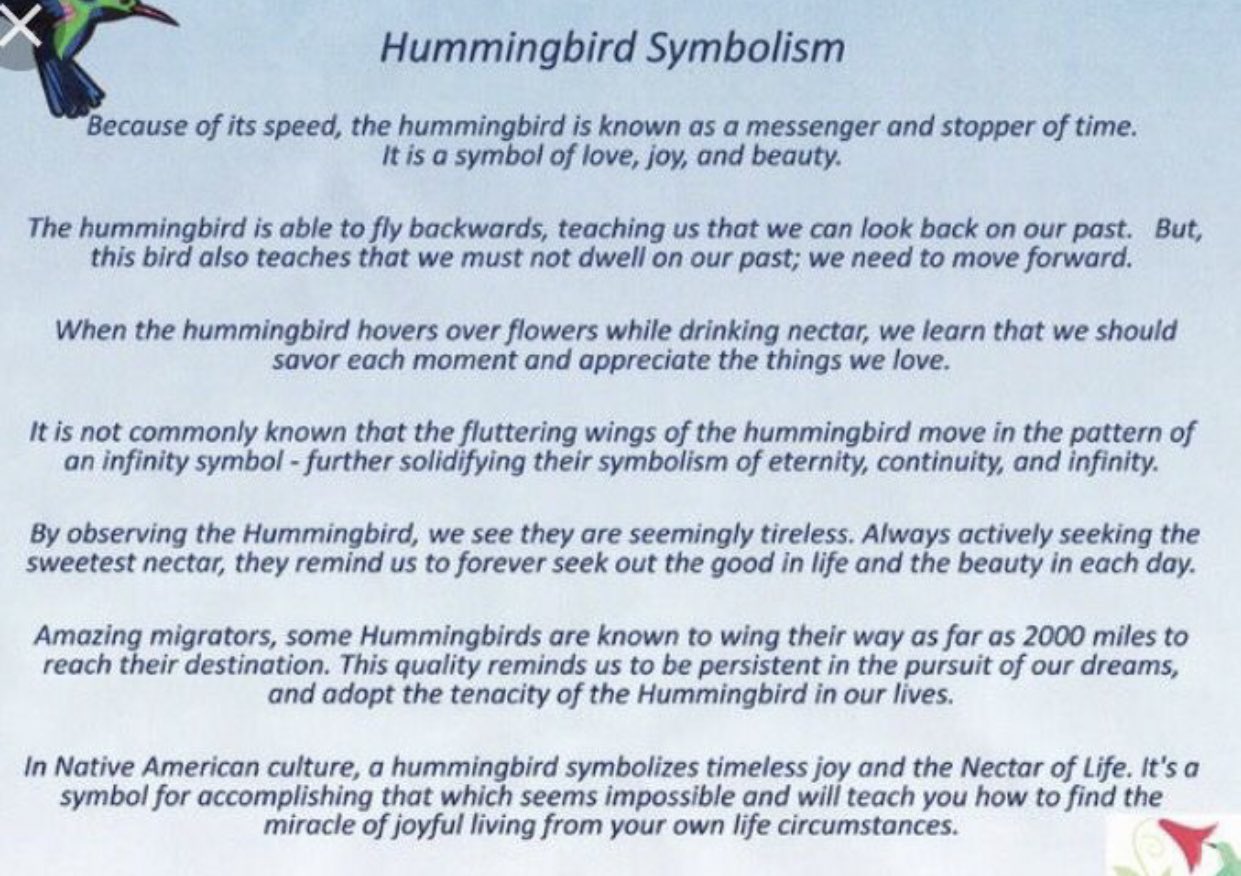 Hummingbird Symbolism

Because of its speed, the hummingbird is known as a messenger and stopper of time. It is a symbol of love, joy, and beauty.

The hummingbird is able to fly backwards, teaching us that we can look back on our past. But, this bird also teaches that we must not dwell on our past; we need to move forward.

When the hummingbird hovers over flowers while drinking nectar, we learn that we should savor each moment and appreciate the things we love.

It is not commonly known that the fluttering wings of the hummingbird move in the pattern of an infinity symbol - further solidifying their symbolism of eternity, continuity, and infinity.

By observing the Hummingbird, we see they are seemingly tireless. Always actively seeking the sweetest nectar, they remind us to forever seek out the good in life and the beauty in each day.

Amazing migrators, some Hummingbirds are known to wing their way as far as 2000 miles to reach their destination. This quality reminds us to be persistent in the pursuit of our dreams, and adopt the tenacity of the Hummingbird in our lives.

In Native American culture, a hummingbird symbolizes timeless joy and the Nectar of Life. It's a symbol for accomplishing that which seems impossible and will teach you how to find the miracle of joyful living from your own life circumstances.